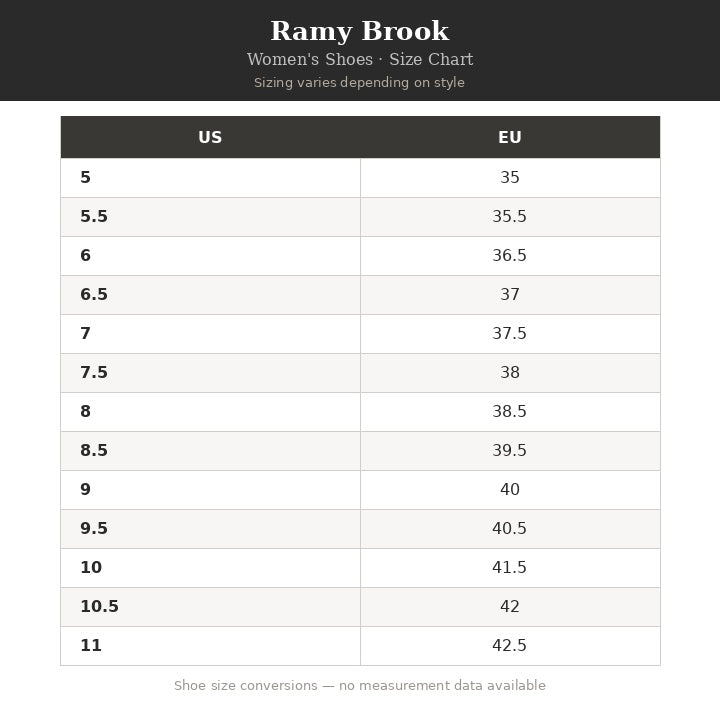 Ramy Brook
Women's Shoes · Size Chart
Sizing varies depending on style

| US | EU |
|---|---|
| 5 | 35 |
| 5.5 | 35.5 |
| 6 | 36.5 |
| 6.5 | 37 |
| 7 | 37.5 |
| 7.5 | 38 |
| 8 | 38.5 |
| 8.5 | 39.5 |
| 9 | 40 |
| 9.5 | 40.5 |
| 10 | 41.5 |
| 10.5 | 42 |
| 11 | 42.5 |

Shoe size conversions — no measurement data available